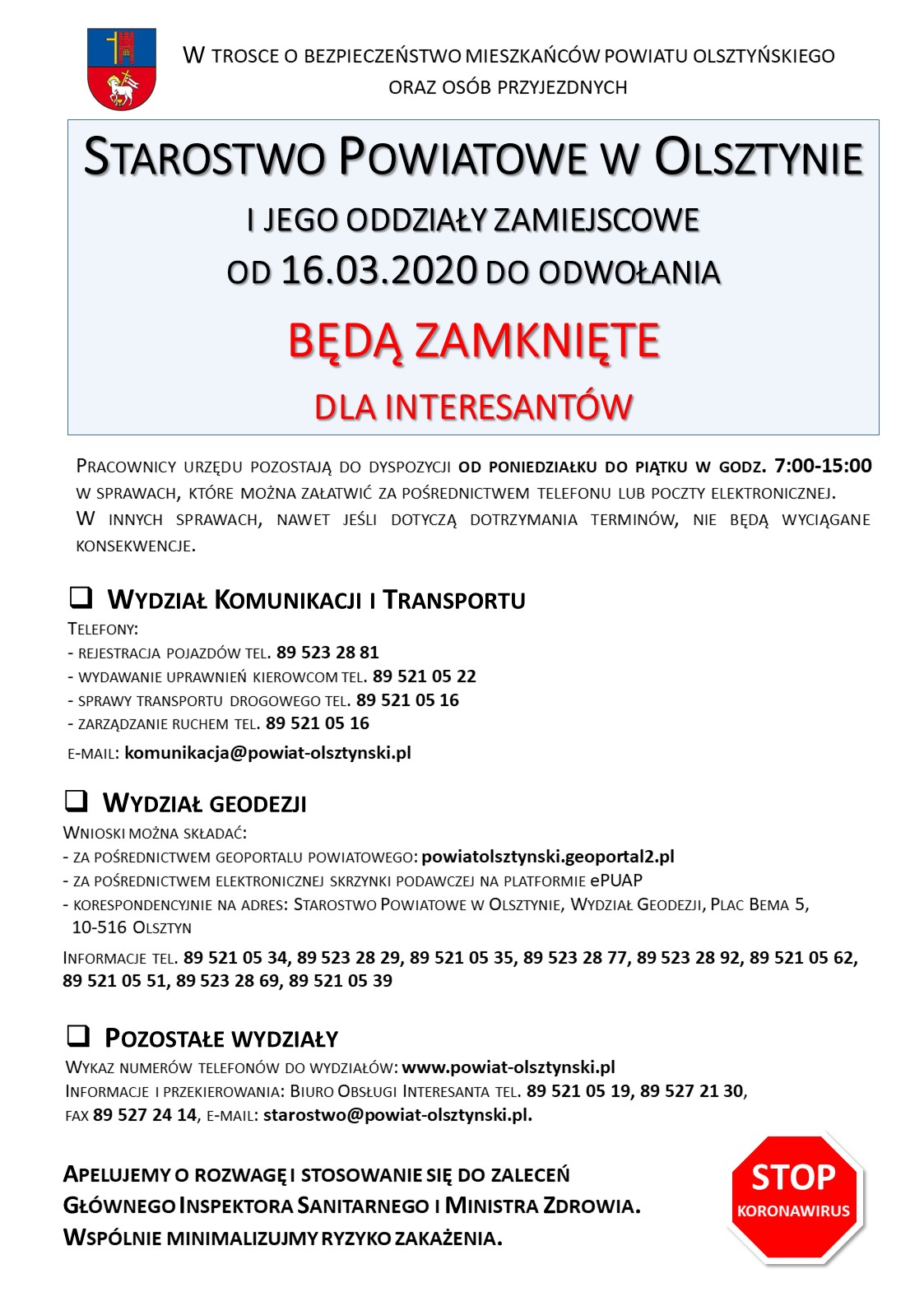 W TROSCE O BEZPIECZEŃSTWO MIESZKAŃCÓW POWIATU OLSZTYŃSKIEGO ORAZ OSÓB PRZYJEZDNYCH

STAROSTWO POWIATOWE W OLSZTYNIE

I JEGO ODDZIAŁY ZAMIEJSCOWE

OD 16.03.2020 DO ODWOŁANIA

BĘDĄ ZAMKNIĘTE

DLA INTERESANTÓW

PRACOWNICY URZĘDU POZOSTAJĄ DO DYSPOZYCJI OD PONIEDZIAŁKU DO PIĄTKU W GODZ. 7:00-15:00 W SPRAWACH, KTÓRE MOŻNA ZAŁATWIĆ ZA POŚREDNICTWEM TELEFONU LUB POCZTY ELEKTRONICZNEJ.
W INNYCH SPRAWACH, NAWET JEŚLI DOTYCZĄ DOTRZYMANIA TERMINÓW, NIE BĘDĄ WYCIĄGANE KONSEKWENCJE.

❑ WYDZIAŁ KOMUNIKACJI I TRANSPORTU

TELEFONY:
- REJESTRACJA POJAZDÓW TEL. 89 523 28 81
- WYDAWANIE UPRAWNIEŃ KIEROWCOM TEL. 89 521 05 22
- SPRAWY TRANSPORTU DROGOWEGO TEL. 89 521 05 16
- ZARZĄDZANIE RUCHEM TEL. 89 521 05 16
E-MAIL: komunikacja@powiat-olsztynski.pl

❑ WYDZIAŁ GEODEZJI

WNIOSKI MOŻNA SKŁADAĆ:
- ZA POŚREDNICTWEM GEOPORTALU POWIATOWEGO: powiatolsztynski.geoportal2.pl
- ZA POŚREDNICTWEM ELEKTRONICZNEJ SKRZYNKI PODAWCZEJ NA PLATFORMIE ePUAP
- KORESPONDENCYJNIE NA ADRES: STAROSTWO POWIATOWE W OLSZTYNIE, WYDZIAŁ GEODEZJI, PLAC BEMA 5, 10-516 OLSZTYN

INFORMACJE TEL. 89 521 05 34, 89 523 28 29, 89 521 05 35, 89 523 28 77, 89 523 28 92, 89 521 05 62, 89 521 05 51, 89 523 28 69, 89 521 05 39

❑ POZOSTAŁE WYDZIAŁY

WYKAZ NUMERÓW TELEFONÓW DO WYDZIAŁÓW: www.powiat-olsztynski.pl
INFORMACJE I PRZEKIEROWANIA: BIURO OBSŁUGI INTERESANTA TEL. 89 521 05 19, 89 527 21 30, FAX 89 527 24 14, E-MAIL: starostwo@powiat-olsztynski.pl.

APELUJEMY O ROZWAGĘ I STOSOWANIE SIĘ DO ZALECEŃ GŁÓWNEGO INSPEKTORA SANITARNEGO I MINISTRA ZDROWIA. WSPÓLNIE MINIMALIZUJMY RYZYKO ZAKAŻENIA.

STOP
KORONAWIRUS